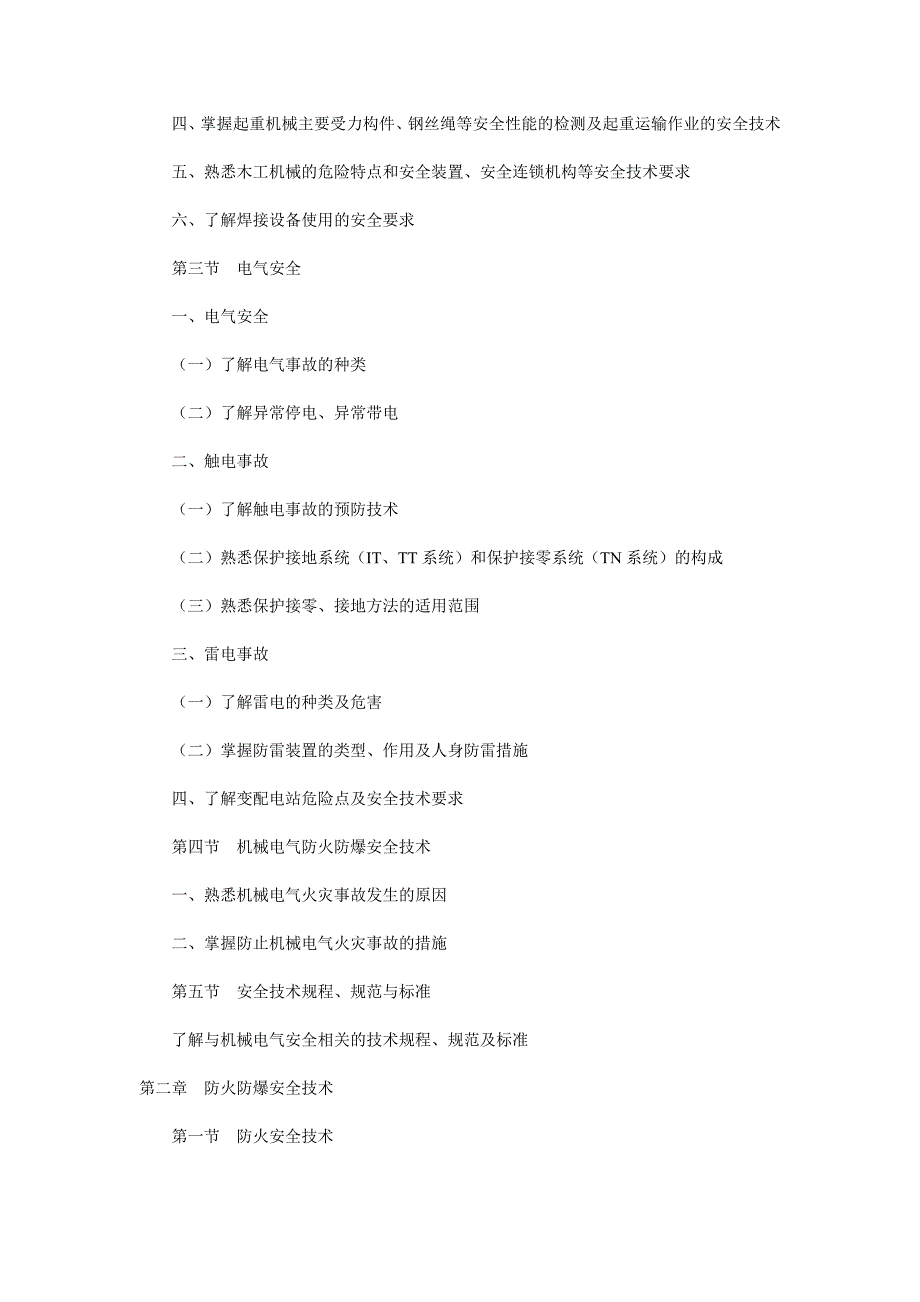 四、掌握起重机械主要受力构件、钢丝绳等安全性能的检测及起重运输作业的安全技术

五、熟悉木工机械的危险特点和安全装置、安全连锁机构等安全技术要求

六、了解焊接设备使用的安全要求

第三节　电气安全

一、电气安全

（一）了解电气事故的种类

（二）了解异常停电、异常带电

二、触电事故

（一）了解触电事故的预防技术

（二）熟悉保护接地系统（IT、TT 系统）和保护接零系统（TN 系统）的构成

（三）熟悉保护接零、接地方法的适用范围

三、雷电事故

（一）了解雷电的种类及危害

（二）掌握防雷装置的类型、作用及人身防雷措施

四、了解变配电站危险点及安全技术要求

第四节　机械电气防火防爆安全技术

一、熟悉机械电气火灾事故发生的原因

二、掌握防止机械电气火灾事故的措施

第五节　安全技术规程、规范与标准

了解与机械电气安全相关的技术规程、规范及标准

第二章　防火防爆安全技术

第一节　防火安全技术